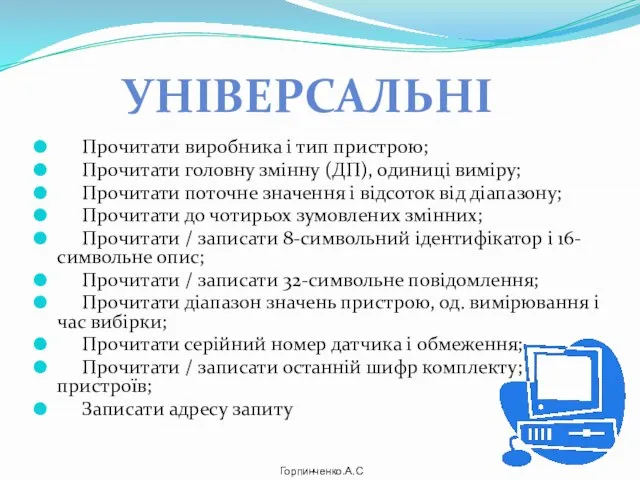 УНІВЕРСАЛЬНІ

Прочитати виробника і тип пристрою;

Прочитати головну змінну (ДП), одиниці виміру;

Прочитати поточне значення і відсоток від діапазону;

Прочитати до чотирьох зумовлених змінних;

Прочитати / записати 8-символьний ідентифікатор і 16-символьне опис;

Прочитати / записати 32-символьне повідомлення;

Прочитати діапазон значень пристрою, од. вимірювання і час вибірки;

Прочитати серійний номер датчика і обмеження;

Прочитати / записати останній шифр комплекту; пристроїв;

Записати адресу запиту

Горпинченко.А.С